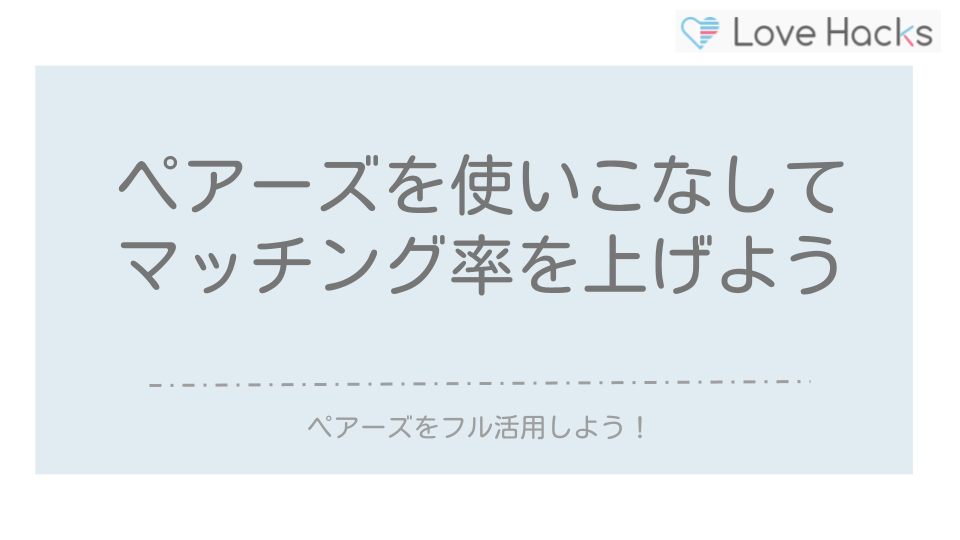 Love Hacks

ペアーズを使いこなして
マッチング率を上げよう

ペアーズをフル活用しよう！